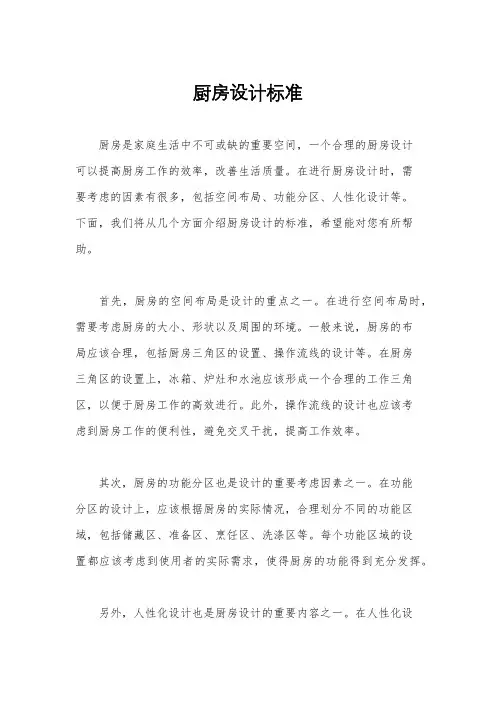 厨房设计标准

厨房是家庭生活中不可或缺的重要空间，一个合理的厨房设计可以提高厨房工作的效率，改善生活质量。在进行厨房设计时，需要考虑的因素有很多，包括空间布局、功能分区、人性化设计等。下面，我们将从几个方面介绍厨房设计的标准，希望能对您有所帮助。

首先，厨房的空间布局是设计的重点之一。在进行空间布局时，需要考虑厨房的大小、形状以及周围的环境。一般来说，厨房的布局应该合理，包括厨房三角区的设置、操作流线的设计等。在厨房三角区的设置上，冰箱、炉灶和水池应该形成一个合理的工作三角区，以便于厨房工作的高效进行。此外，操作流线的设计也应该考虑到厨房工作的便利性，避免交叉干扰，提高工作效率。

其次，厨房的功能分区也是设计的重要考虑因素之一。在功能分区的设计上，应该根据厨房的实际情况，合理划分不同的功能区域，包括储藏区、准备区、烹饪区、洗涤区等。每个功能区域的设置都应该考虑到使用者的实际需求，使得厨房的功能得到充分发挥。

另外，人性化设计也是厨房设计的重要内容之一。在人性化设